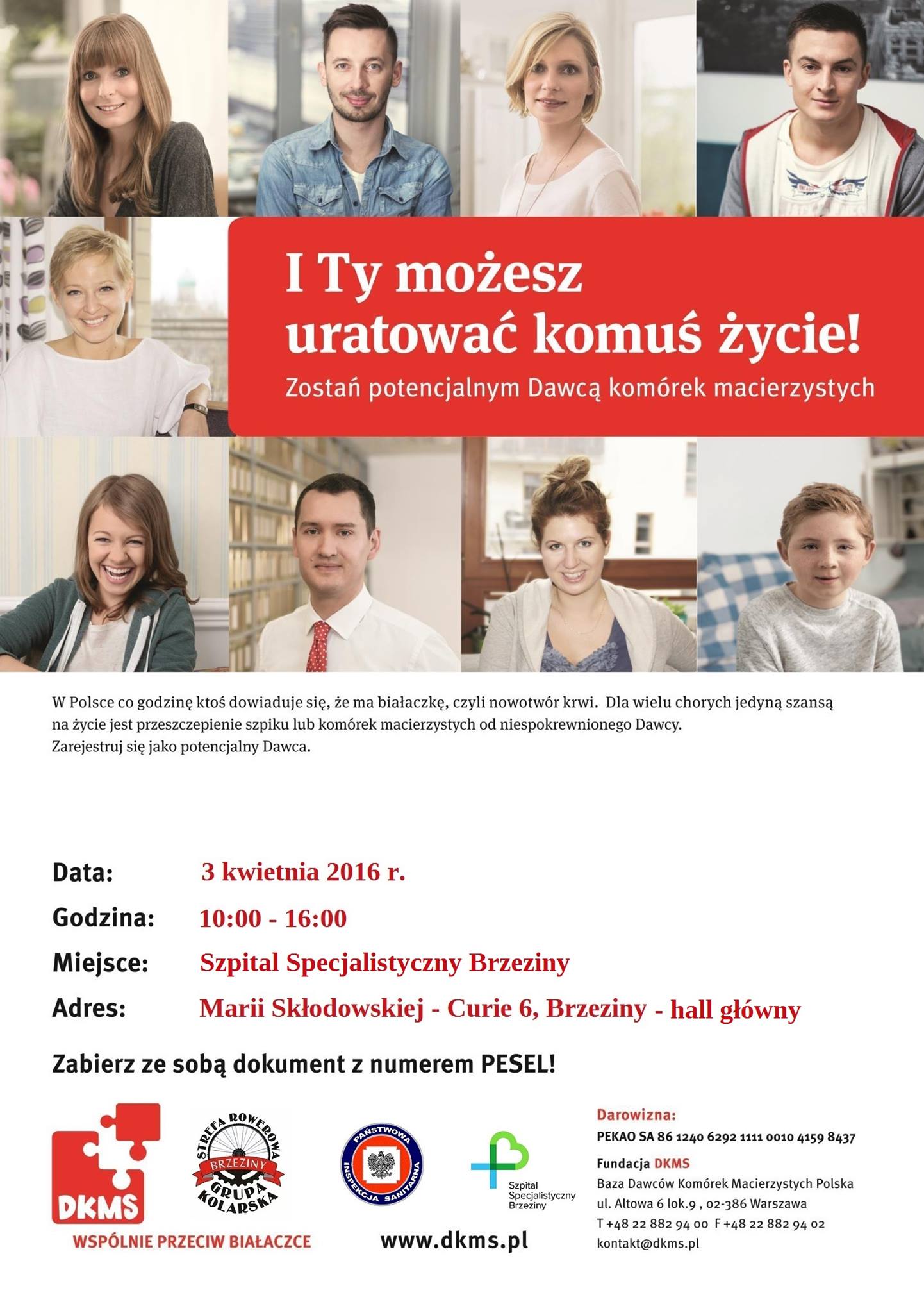 I Ty możesz uratować komuś życie!
Zostań potencjalnym Dawcą komórek macierzystych

W Polsce co godzinę ktoś dowiaduje się, że ma białaczkę, czyli nowotwór krwi. Dla wielu chorych jedyną szansą na życie jest przeszczepienie szpiku lub komórek macierzystych od niespokrewnionego Dawcy. Zarejestruj się jako potencjalny Dawca.

Data: 3 kwietnia 2016 r.
Godzina: 10:00 - 16:00
Miejsce: Szpital Specjalistyczny Brzeziny
Adres: Marii Skłodowskiej - Curie 6, Brzeziny - hall główny

Zabierz ze sobą dokument z numerem PESEL!

DKMS
WSPÓLNIE PRZECIW BIAŁACZCE

STREFA ROWEROWA BRZEZINY GRUPA KOLARSKA

PAŃSTWOWA INSPEKCJA SANITARNA

Szpital Specjalistyczny Brzeziny

www.dkms.pl

Darowizna:
PEKAO SA 86 1240 6292 1111 0010 4159 8437
Fundacja DKMS
Baza Dawców Komórek Macierzystych Polska
ul. Altowa 6 lok.9 , 02-386 Warszawa
T +48 22 882 94 00 F +48 22 882 94 02
kontakt@dkms.pl